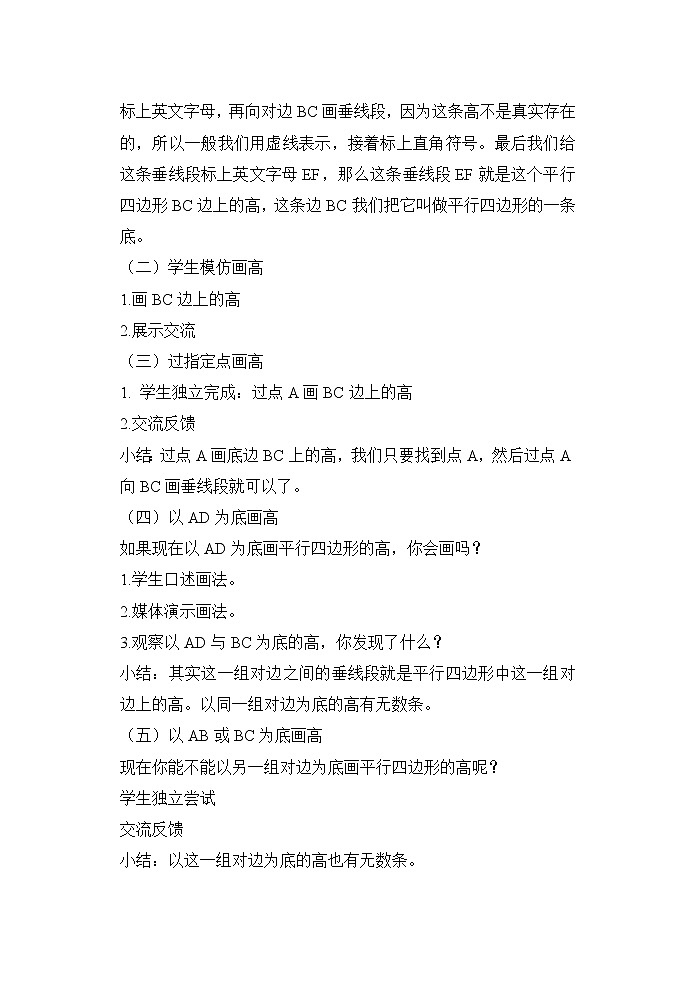 标上英文字母，再向对边 BC 画垂线段，因为这条高不是真实存在的，所以一般我们用虚线表示，接着标上直角符号。最后我们给这条垂线段标上英文字母 EF，那么这条垂线段 EF 就是这个平行四边形 BC 边上的高，这条边 BC 我们把它叫做平行四边形的一条底。

（二）学生模仿画高

1.画 BC 边上的高

2.展示交流

（三）过指定点画高

1. 学生独立完成：过点 A 画 BC 边上的高

2.交流反馈

小结 过点 A 画底边 BC 上的高，我们只要找到点 A，然后过点 A 向 BC 画垂线段就可以了。

（四）以 AD 为底画高

如果现在以 AD 为底画平行四边形的高，你会画吗？

1.学生口述画法。

2.媒体演示画法。

3.观察以 AD 与 BC 为底的高，你发现了什么？

小结：其实这一组对边之间的垂线段就是平行四边形中这一组对边上的高。以同一组对边为底的高有无数条。

（五）以 AB 或 BC 为底画高

现在你能不能以另一组对边为底画平行四边形的高呢？

学生独立尝试

交流反馈

小结：以这一组对边为底的高也有无数条。